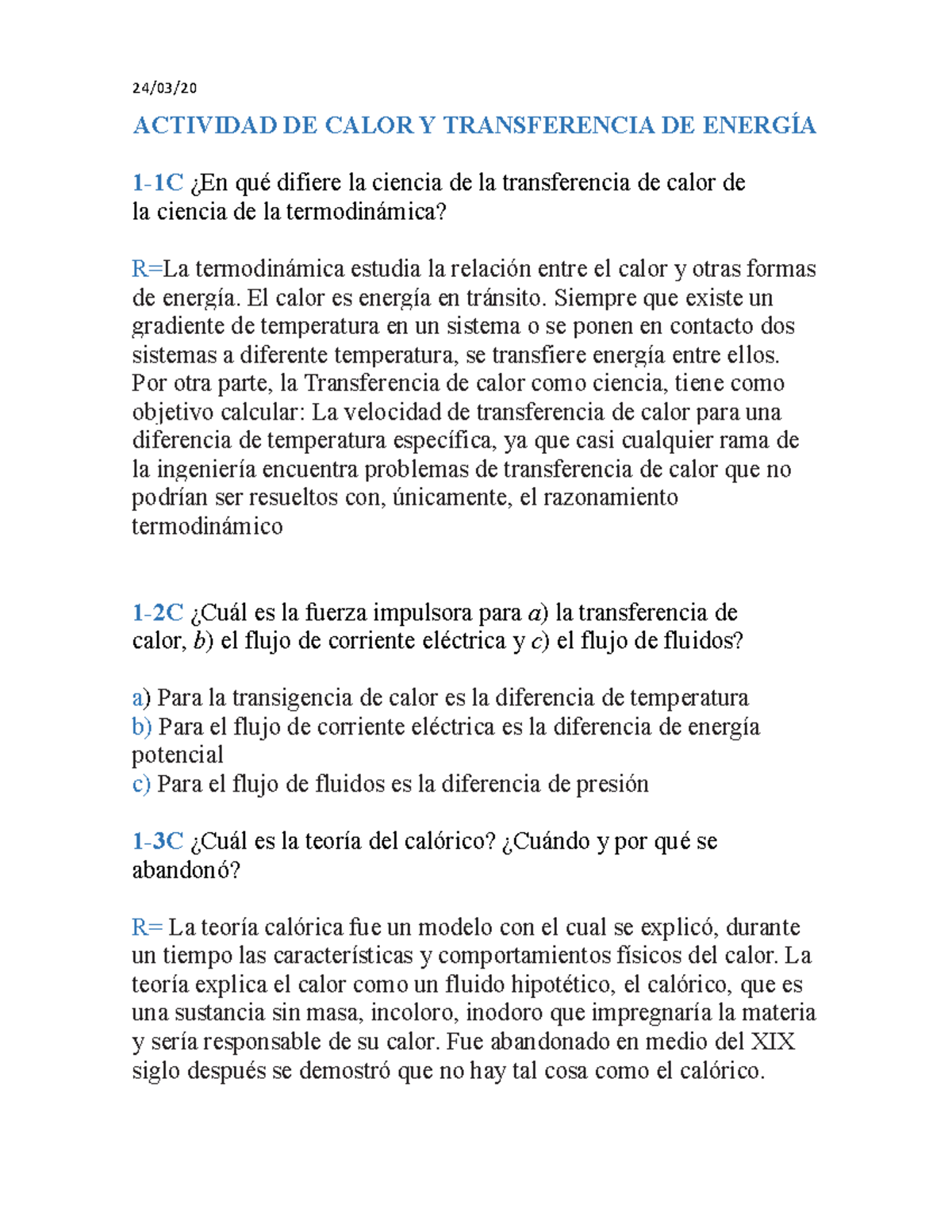 24/03/20

ACTIVIDAD DE CALOR Y TRANSFERENCIA DE ENERGÍA

1-1C ¿En qué difiere la ciencia de la transferencia de calor de la ciencia de la termodinámica?

R=La termodinámica estudia la relación entre el calor y otras formas de energía. El calor es energía en tránsito. Siempre que existe un gradiente de temperatura en un sistema o se ponen en contacto dos sistemas a diferente temperatura, se transfiere energía entre ellos. Por otra parte, la Transferencia de calor como ciencia, tiene como objetivo calcular: La velocidad de transferencia de calor para una diferencia de temperatura específica, ya que casi cualquier rama de la ingeniería encuentra problemas de transferencia de calor que no podrían ser resueltos con, únicamente, el razonamiento termodinámico

1-2C ¿Cuál es la fuerza impulsora para a) la transferencia de calor, b) el flujo de corriente eléctrica y c) el flujo de fluidos?

a) Para la transigencia de calor es la diferencia de temperatura
b) Para el flujo de corriente eléctrica es la diferencia de energía potencial
c) Para el flujo de fluidos es la diferencia de presión

1-3C ¿Cuál es la teoría del calórico? ¿Cuándo y por qué se abandonó?

R= La teoría calórica fue un modelo con el cual se explicó, durante un tiempo las características y comportamientos físicos del calor. La teoría explica el calor como un fluido hipotético, el calórico, que es una sustancia sin masa, incoloro, inodoro que impregnaría la materia y sería responsable de su calor. Fue abandonado en medio del XIX siglo después se demostró que no hay tal cosa como el calórico.